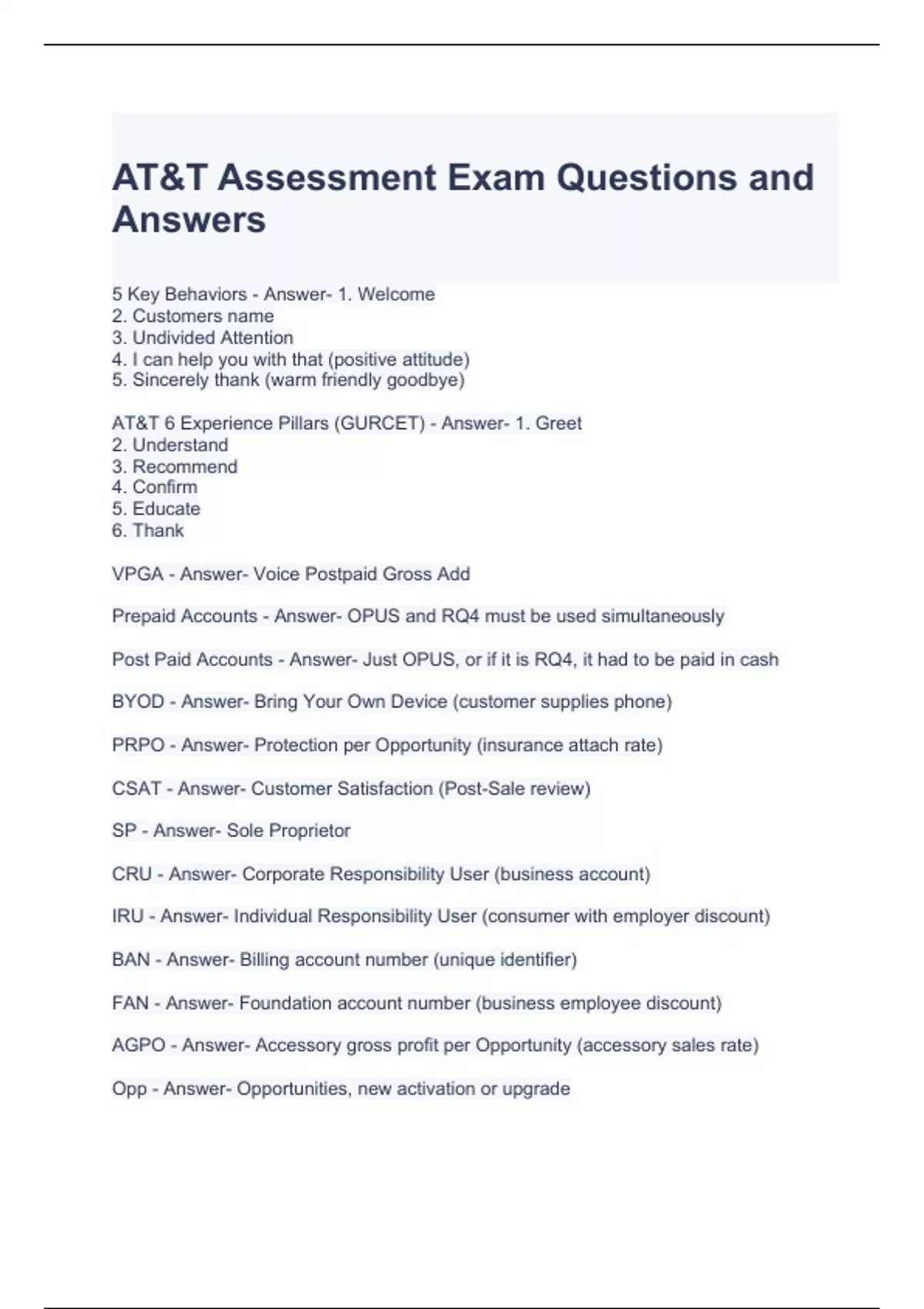 AT&T Assessment Exam Questions and Answers

5 Key Behaviors - Answer- 1. Welcome
2. Customers name
3. Undivided Attention
4. I can help you with that (positive attitude)
5. Sincerely thank (warm friendly goodbye)

AT&T 6 Experience Pillars (GURCET) - Answer- 1. Greet
2. Understand
3. Recommend
4. Confirm
5. Educate
6. Thank

VPGA - Answer- Voice Postpaid Gross Add

Prepaid Accounts - Answer- OPUS and RQ4 must be used simultaneously

Post Paid Accounts - Answer- Just OPUS, or if it is RQ4, it had to be paid in cash

BYOD - Answer- Bring Your Own Device (customer supplies phone)

PRPO - Answer- Protection per Opportunity (insurance attach rate)

CSAT - Answer- Customer Satisfaction (Post-Sale review)

SP - Answer- Sole Proprietor

CRU - Answer- Corporate Responsibility User (business account)

IRU - Answer- Individual Responsibility User (consumer with employer discount)

BAN - Answer- Billing account number (unique identifier)

FAN - Answer- Foundation account number (business employee discount)

AGPO - Answer- Accessory gross profit per Opportunity (accessory sales rate)

Opp - Answer- Opportunities, new activation or upgrade